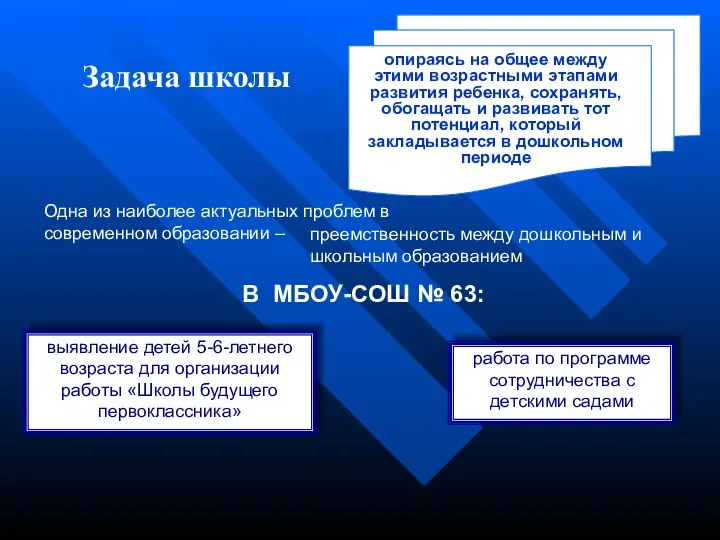 Задача школы

опираясь на общее между этими возрастными этапами развития ребенка, сохранять, обогащать и развивать тот потенциал, который закладывается в дошкольном периоде

Одна из наиболее актуальных проблем в современном образовании – преемственность между дошкольным и школьным образованием

В МБОУ-СОШ № 63:

выявление детей 5-6-летнего возраста для организации работы «Школы будущего первоклассника»

работа по программе сотрудничества с детскими садами